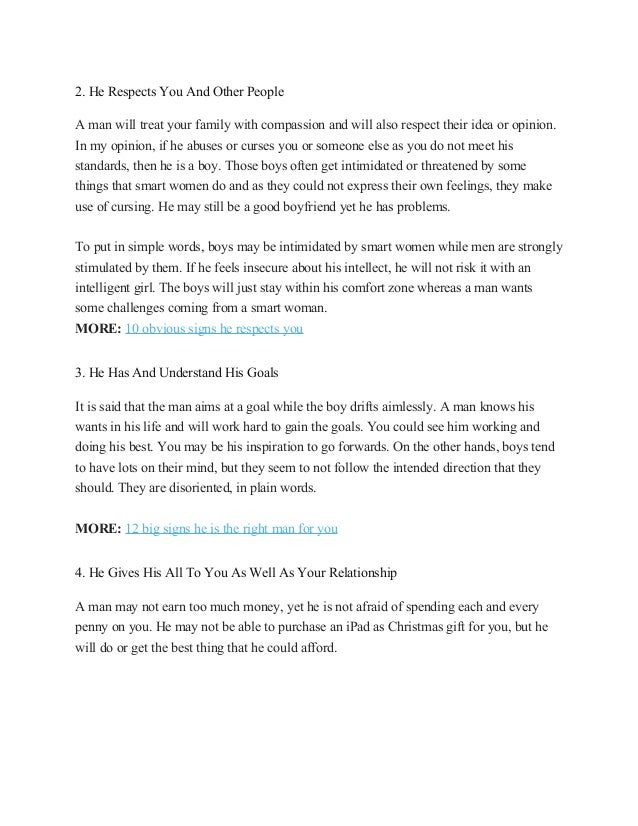 2. He Respects You And Other People

A man will treat your family with compassion and will also respect their idea or opinion. In my opinion, if he abuses or curses you or someone else as you do not meet his standards, then he is a boy. Those boys often get intimidated or threatened by some things that smart women do and as they could not express their own feelings, they make use of cursing. He may still be a good boyfriend yet he has problems.

To put in simple words, boys may be intimidated by smart women while men are strongly stimulated by them. If he feels insecure about his intellect, he will not risk it with an intelligent girl. The boys will just stay within his comfort zone whereas a man wants some challenges coming from a smart woman.
MORE: 10 obvious signs he respects you

3. He Has And Understand His Goals

It is said that the man aims at a goal while the boy drifts aimlessly. A man knows his wants in his life and will work hard to gain the goals. You could see him working and doing his best. You may be his inspiration to go forwards. On the other hands, boys tend to have lots on their mind, but they seem to not follow the intended direction that they should. They are disoriented, in plain words.

MORE: 12 big signs he is the right man for you

4. He Gives His All To You As Well As Your Relationship

A man may not earn too much money, yet he is not afraid of spending each and every penny on you. He may not be able to purchase an iPad as Christmas gift for you, but he will do or get the best thing that he could afford.